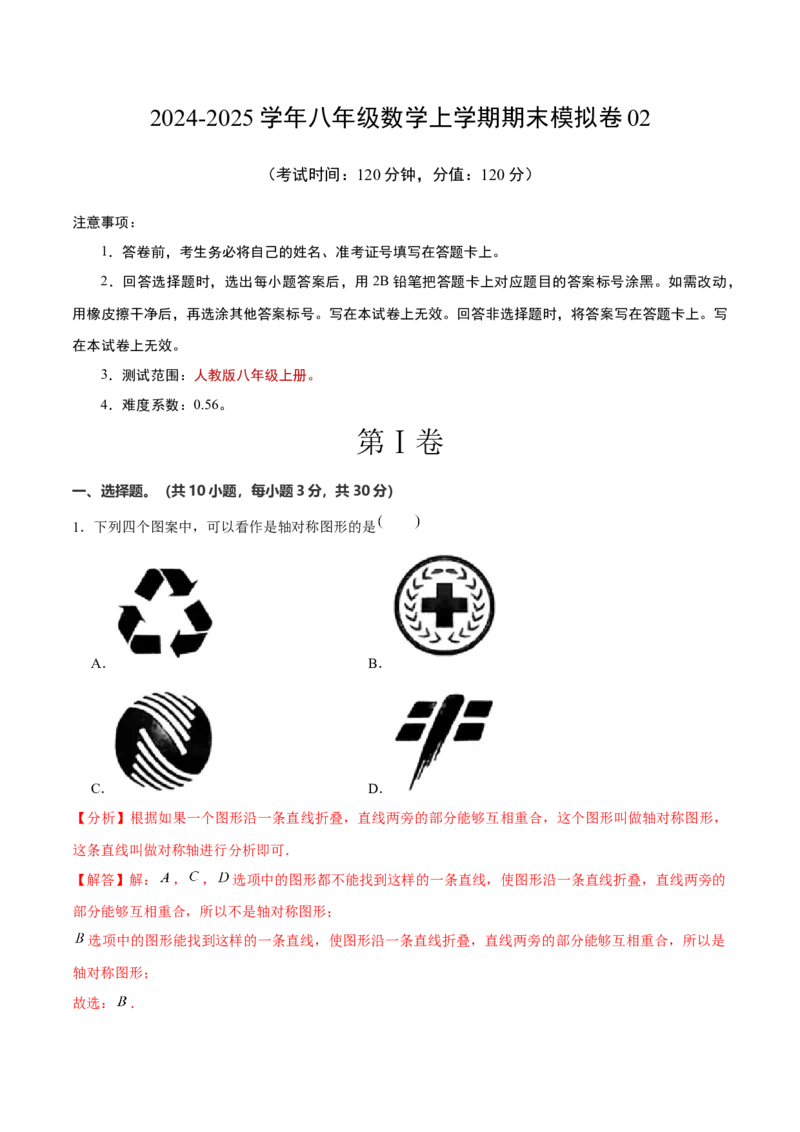 2024-2025 学年八年级数学上学期期末模拟卷 02

（考试时间：120 分钟，分值：120 分）

注意事项：

1．答卷前，考生务必将自己的姓名、准考证号填写在答题卡上。

2．回答选择题时，选出每小题答案后，用 2B 铅笔把答题卡上对应题目的答案标号涂黑。如需改动，用橡皮擦干净后，再选涂其他答案标号。写在本试卷上无效。回答非选择题时，将答案写在答题卡上。写在本试卷上无效。

3．测试范围：人教版八年级上册。

4．难度系数：0.56。

第 I 卷

一、选择题。（共 10 小题，每小题 3 分，共 30 分）

1．下列四个图案中，可以看作是轴对称图形的是（　　）

A.

B.

C.

D.

【分析】根据如果一个图形沿一条直线折叠，直线两旁的部分能够互相重合，这个图形叫做轴对称图形，这条直线叫做对称轴进行分析即可．

【解答】解：$A$，$C$，$D$ 选项中的图形都不能找到这样的一条直线，使图形沿一条直线折叠，直线两旁的部分能够互相重合，所以不是轴对称图形；

$B$ 选项中的图形能找到这样的一条直线，使图形沿一条直线折叠，直线两旁的部分能够互相重合，所以是轴对称图形；

故选：$B$．